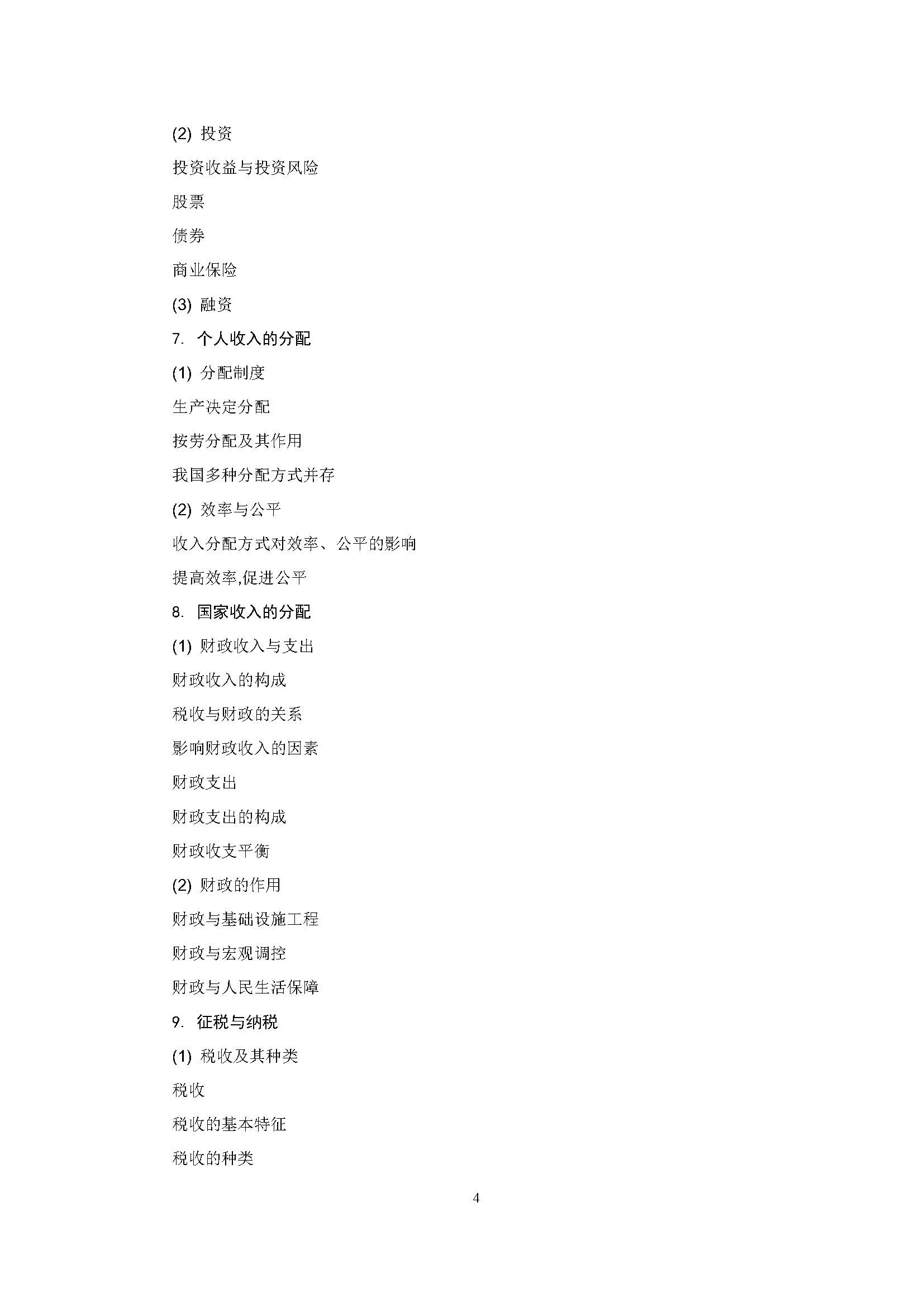 (2) 投资

投资收益与投资风险

股票

债券

商业保险

(3) 融资

7. 个人收入的分配

(1) 分配制度

生产决定分配

按劳分配及其作用

我国多种分配方式并存

(2) 效率与公平

收入分配方式对效率、公平的影响

提高效率,促进公平

8. 国家收入的分配

(1) 财政收入与支出

财政收入的构成

税收与财政的关系

影响财政收入的因素

财政支出

财政支出的构成

财政收支平衡

(2) 财政的作用

财政与基础设施工程

财政与宏观调控

财政与人民生活保障

9. 征税与纳税

(1) 税收及其种类

税收

税收的基本特征

税收的种类

4